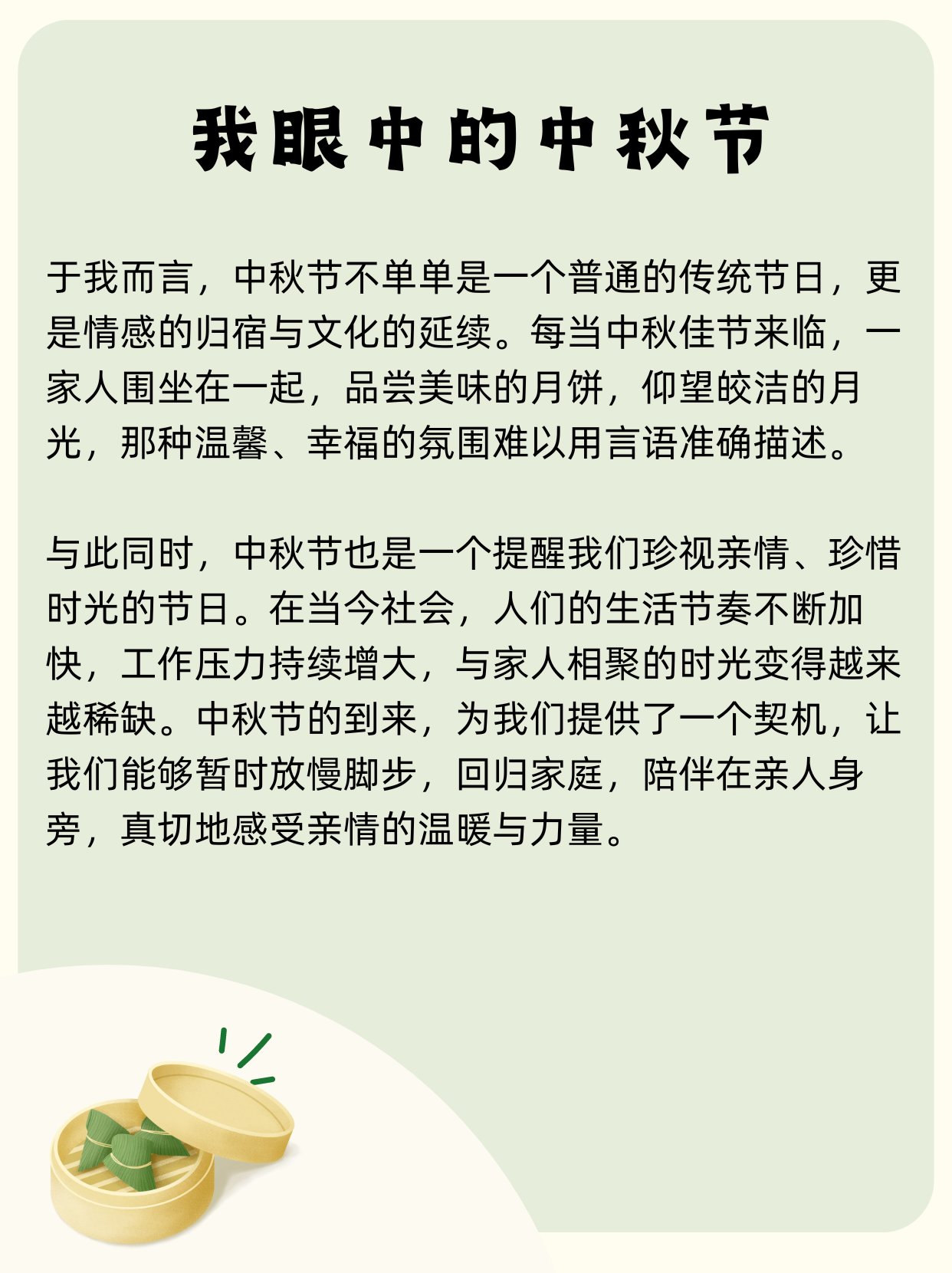 我眼中的中秋节

于我而言，中秋节不单单是一个普通的传统节日，更是情感的归宿与文化的延续。每当中秋佳节来临，一家人围坐在一起，品尝美味的月饼，仰望皎洁的月光，那种温馨、幸福的氛围难以用言语准确描述。

与此同时，中秋节也是一个提醒我们珍视亲情、珍惜时光的节日。在当今社会，人们的生活节奏不断加快，工作压力持续增大，与家人相聚的时光变得越来越稀缺。中秋节的到来，为我们提供了一个契机，让我们能够暂时放慢脚步，回归家庭，陪伴在亲人身旁，真切地感受亲情的温暖与力量。